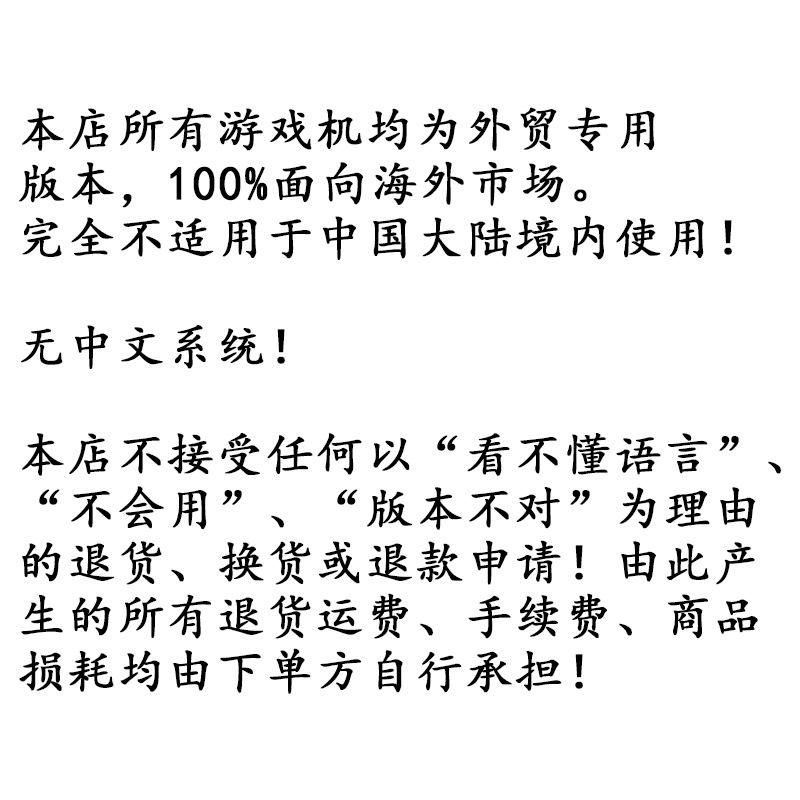 本店所有游戏机均为外贸专用版本，100%面向海外市场。完全不适用于中国大陆境内使用！

无中文系统！

本店不接受任何以“看不懂语言”、“不会用”、“版本不对”为理由的退货、换货或退款申请！由此产生的所有退货运费、手续费、商品损耗均由下单方自行承担！